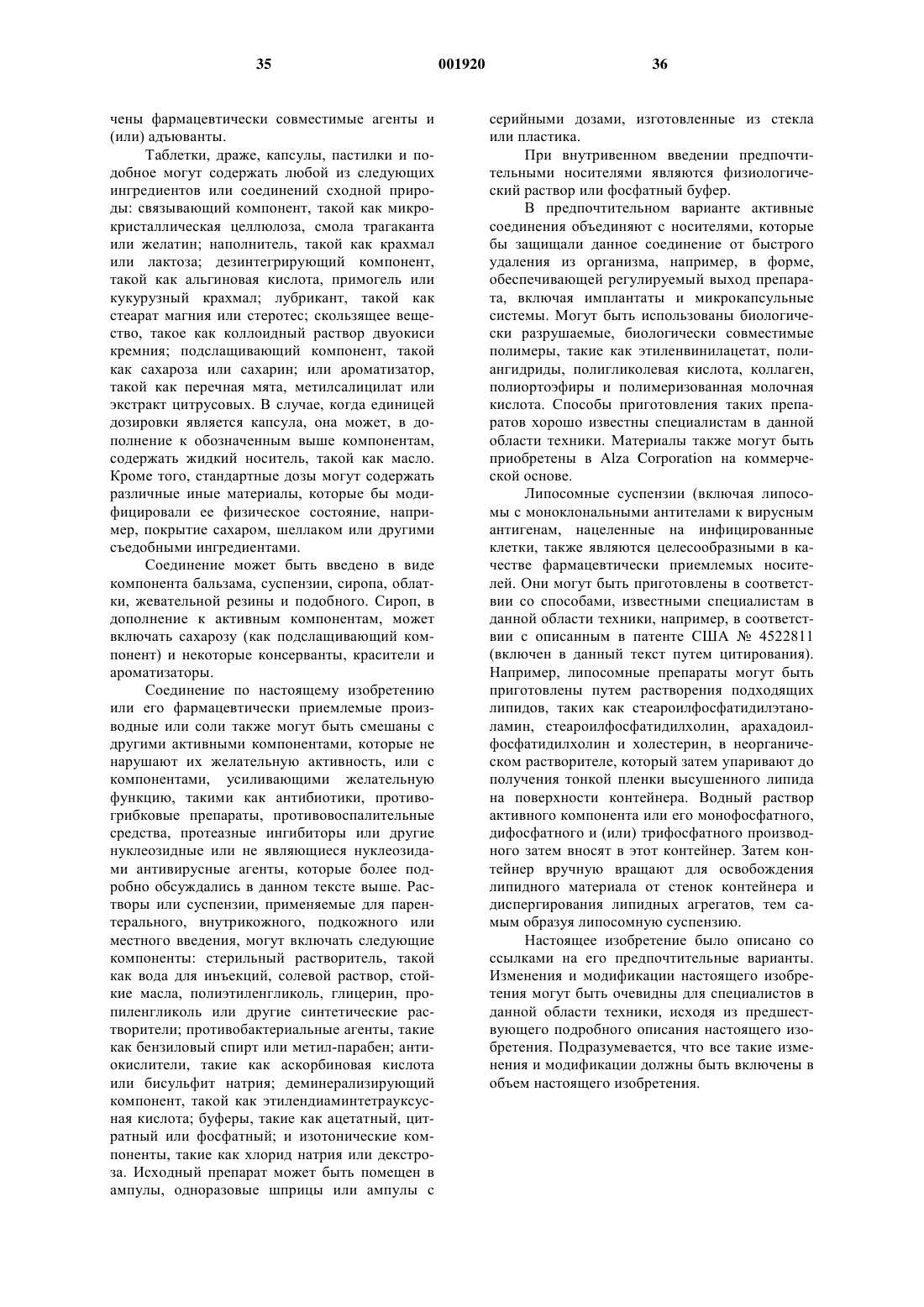 35

001920

36

чены фармацевтически совместимые агенты и (или) адъюванты.

Таблетки, драже, капсулы, пастилки и подобное могут содержать любой из следующих ингредиентов или соединений сходной природы: связывающий компонент, такой как микрокристаллическая целлюлоза, смола трагаканта или желатин; наполнитель, такой как крахмал или лактоза; дезинтегрирующий компонент, такой как альгиновая кислота, примогель или кукурузный крахмал; лубрикант, такой как стеарат магния или стеротес; скользящее вещество, такое как коллоидный раствор двуокиси кремния; подслащивающий компонент, такой как сахароза или сахарин; или ароматизатор, такой как перечная мята, метилсалицилат или экстракт цитрусовых. В случае, когда единицей дозировки является капсула, она может, в дополнение к обозначенным выше компонентам, содержать жидкий носитель, такой как масло. Кроме того, стандартные дозы могут содержать различные иные материалы, которые бы модифицировали ее физическое состояние, например, покрытие сахаром, шеллаком или другими съедобными ингредиентами.

Соединение может быть введено в виде компонента бальзама, суспензии, сиропа, облатки, жевательной резины и подобного. Сироп, в дополнение к активным компонентам, может включать сахарозу (как подслащивающий компонент) и некоторые консерванты, красители и ароматизаторы.

Соединение по настоящему изобретению или его фармацевтически приемлемые производные или соли также могут быть смешаны с другими активными компонентами, которые не нарушают их желательную активность, или с компонентами, усиливающими желательную функцию, такими как антибиотики, противогрибковые препараты, противовоспалительные средства, протеазные ингибиторы или другие нуклеозидные или не являющиеся нуклеозидами антивирусные агенты, которые более подробно обсуждались в данном тексте выше. Растворы или суспензии, применяемые для парентерального, внутрикожного, подкожного или местного введения, могут включать следующие компоненты: стерильный растворитель, такой как вода для инъекций, солевой раствор, стойкие масла, полиэтиленгликоль, глицерин, пропиленгликоль или другие синтетические растворители; противобактериальные агенты, такие как бензиловый спирт или метил-парабен; антиокислители, такие как аскорбиновая кислота или бисульфит натрия; деминерализирующий компонент, такой как этилендиаминтетрауксусная кислота; буферы, такие как ацетатный, цитратный или фосфатный; и изотонические компоненты, такие как хлорид натрия или декстроза. Исходный препарат может быть помещен в ампулы, одноразовые шприцы или ампулы с серийными дозами, изготовленные из стекла или пластика.

При внутривенном введении предпочтительными носителями являются физиологический раствор или фосфатный буфер.

В предпочтительном варианте активные соединения объединяют с носителями, которые бы защищали данное соединение от быстрого удаления из организма, например, в форме, обеспечивающей регулируемый выход препарата, включая имплантаты и микрокапсульные системы. Могут быть использованы биологически разрушаемые, биологически совместимые полимеры, такие как этиленвинилацетат, полиангидриды, полигликолевая кислота, коллаген, полиортоэфиры и полимеризованная молочная кислота. Способы приготовления таких препаратов хорошо известны специалистам в данной области техники. Материалы также могут быть приобретены в Alza Corporation на коммерческой основе.

Липосомные суспензии (включая липосомы с моноклональными антителами к вирусным антигенам, нацеленные на инфицированные клетки, также являются целесообразными в качестве фармацевтически приемлемых носителей. Они могут быть приготовлены в соответствии со способами, известными специалистам в данной области техники, например, в соответствии с описанным в патенте США № 4522811 (включен в данный текст путем цитирования). Например, липосомные препараты могут быть приготовлены путем растворения подходящих липидов, таких как стеароилфосфатидилэтаноламин, стеароилфосфатидилхолин, арахадоилфосфатидилхолин и холестерин, в неорганическом растворителе, который затем упаривают до получения тонкой пленки высушенного липида на поверхности контейнера. Водный раствор активного компонента или его монофосфатного, дифосфатного и (или) трифосфатного производного затем вносят в этот контейнер. Затем контейнер вручную вращают для освобождения липидного материала от стенок контейнера и диспергирования липидных агрегатов, тем самым образуя липосомную суспензию.

Настоящее изобретение было описано со ссылками на его предпочтительные варианты. Изменения и модификации настоящего изобретения могут быть очевидны для специалистов в данной области техники, исходя из предшествующего подробного описания настоящего изобретения. Подразумевается, что все такие изменения и модификации должны быть включены в объем настоящего изобретения.